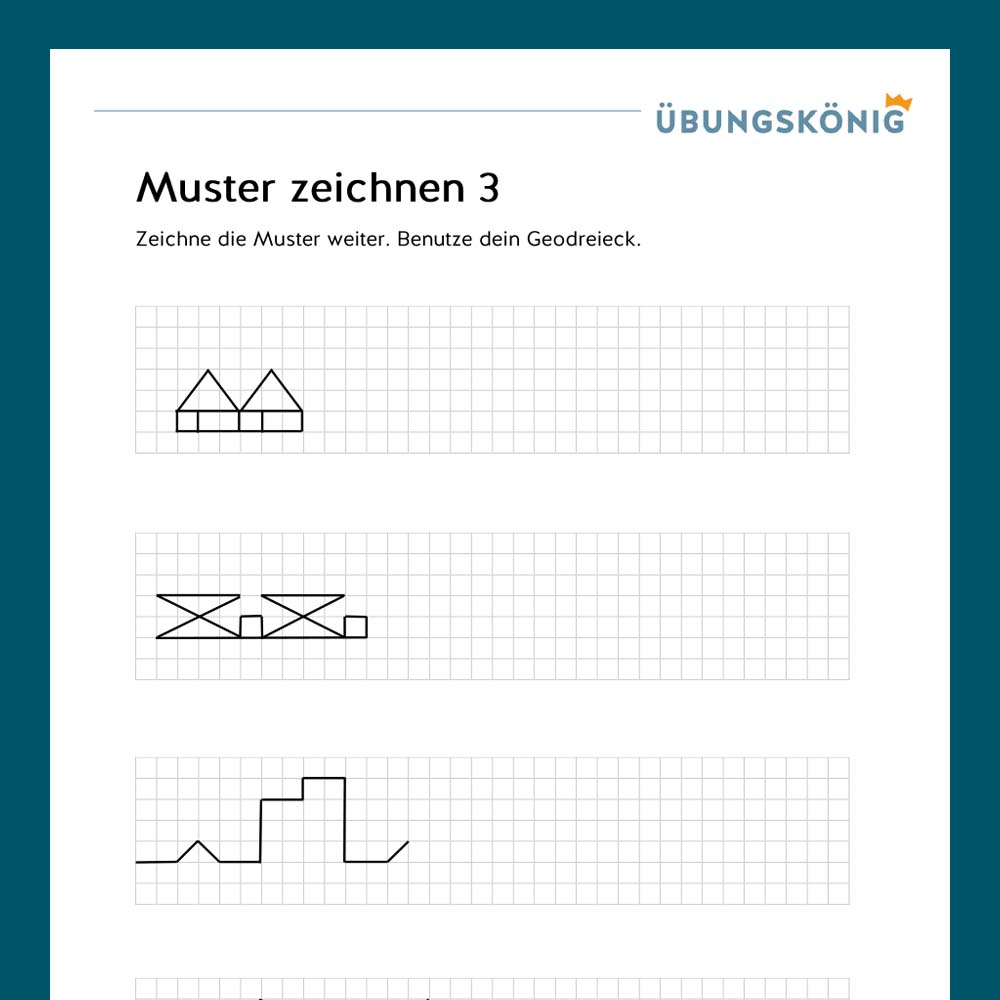 ÜBUNGSKÖNIG

Muster zeichnen 3

Zeichne die Muster weiter. Benutze dein Geodreieck.